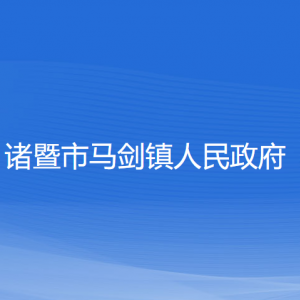 诸暨市马剑镇人民政府